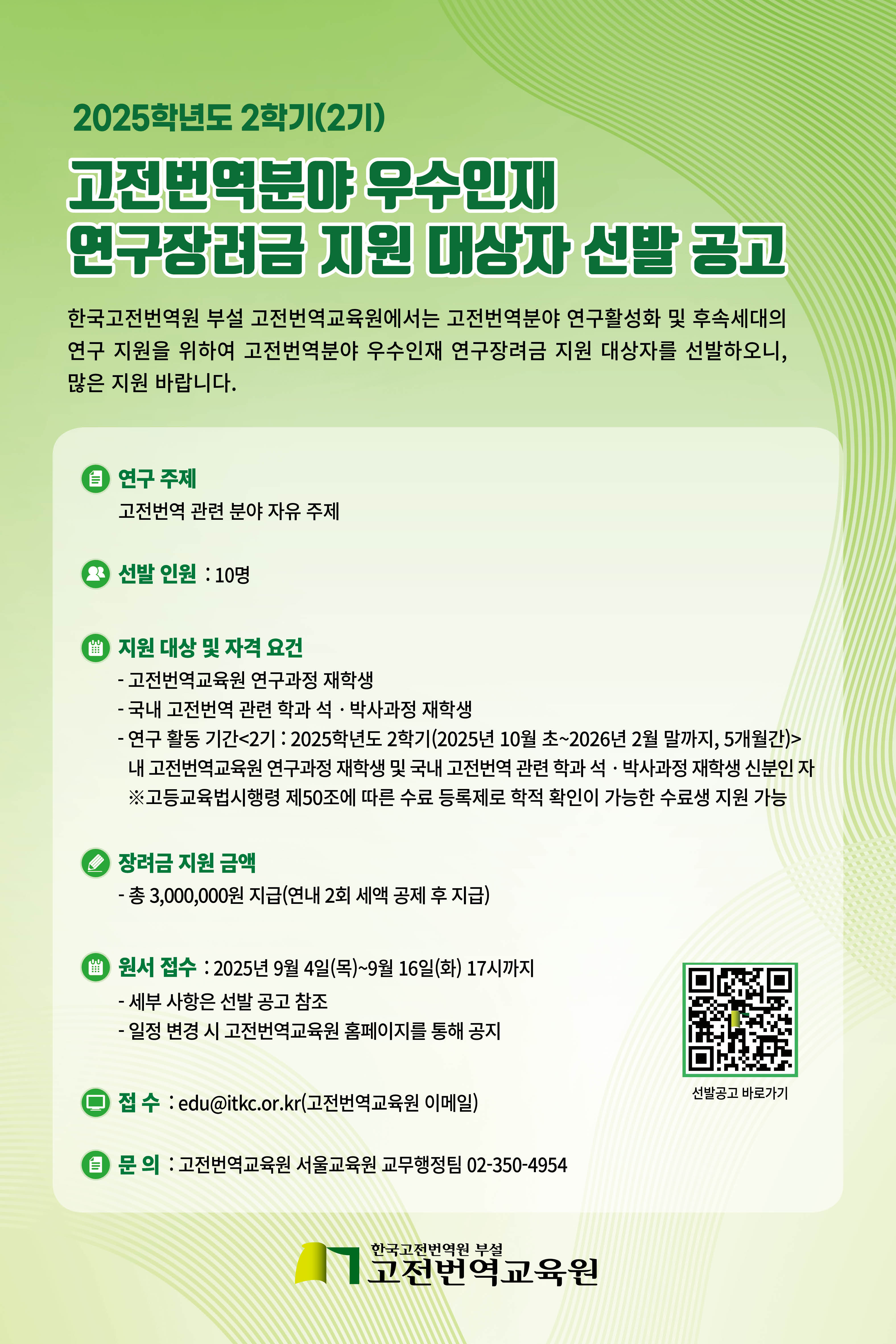 2025학년도 2학기(2기)

고전번역분야 우수인재
연구장려금 지원 대상자 선발 공고

한국고전번역원 부설 고전번역교육원에서는 고전번역분야 연구활성화 및 후속세대의 연구 지원을 위하여 고전번역분야 우수인재 연구장려금 지원 대상자를 선발하오니, 많은 지원 바랍니다.

연구 주제
고전번역 관련 분야 자유 주제

선발 인원 : 10명

지원 대상 및 자격 요건
- 고전번역교육원 연구과정 재학생
- 국내 고전번역 관련 학과 석 · 박사과정 재학생
- 연구 활동 기간<2기 : 2025학년도 2학기(2025년 10월 초~2026년 2월 말까지, 5개월간)> 내 고전번역교육원 연구과정 재학생 및 국내 고전번역 관련 학과 석 · 박사과정 재학생 신분인 자
※고등교육법시행령 제50조에 따른 수료 등록제로 학적 확인이 가능한 수료생 지원 가능

장려금 지원 금액
- 총 3,000,000원 지급(연내 2회 세액 공제 후 지급)

원서 접수 : 2025년 9월 4일(목)~9월 16일(화) 17시까지
- 세부 사항은 선발 공고 참조
- 일정 변경 시 고전번역교육원 홈페이지를 통해 공지

접 수 : edu@itkc.or.kr(고전번역교육원 이메일)

문 의 : 고전번역교육원 서울교육원 교무행정팀 02-350-4954

선발공고 바로가기

한국고전번역원 부설
고전번역교육원